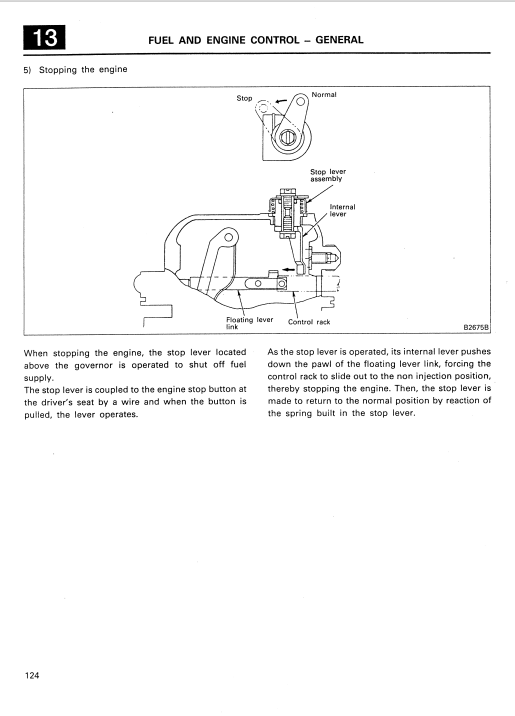 13

FUEL AND ENGINE CONTROL – GENERAL

5) Stopping the engine

Stop

Normal

Stop lever assembly

Internal lever

Floating lever link

Control rack

B2675B

When stopping the engine, the stop lever located above the governor is operated to shut off fuel supply.
The stop lever is coupled to the engine stop button at the driver's seat by a wire and when the button is pulled, the lever operates.

As the stop lever is operated, its internal lever pushes down the pawl of the floating lever link, forcing the control rack to slide out to the non injection position, thereby stopping the engine. Then, the stop lever is made to return to the normal position by reaction of the spring built in the stop lever.

124